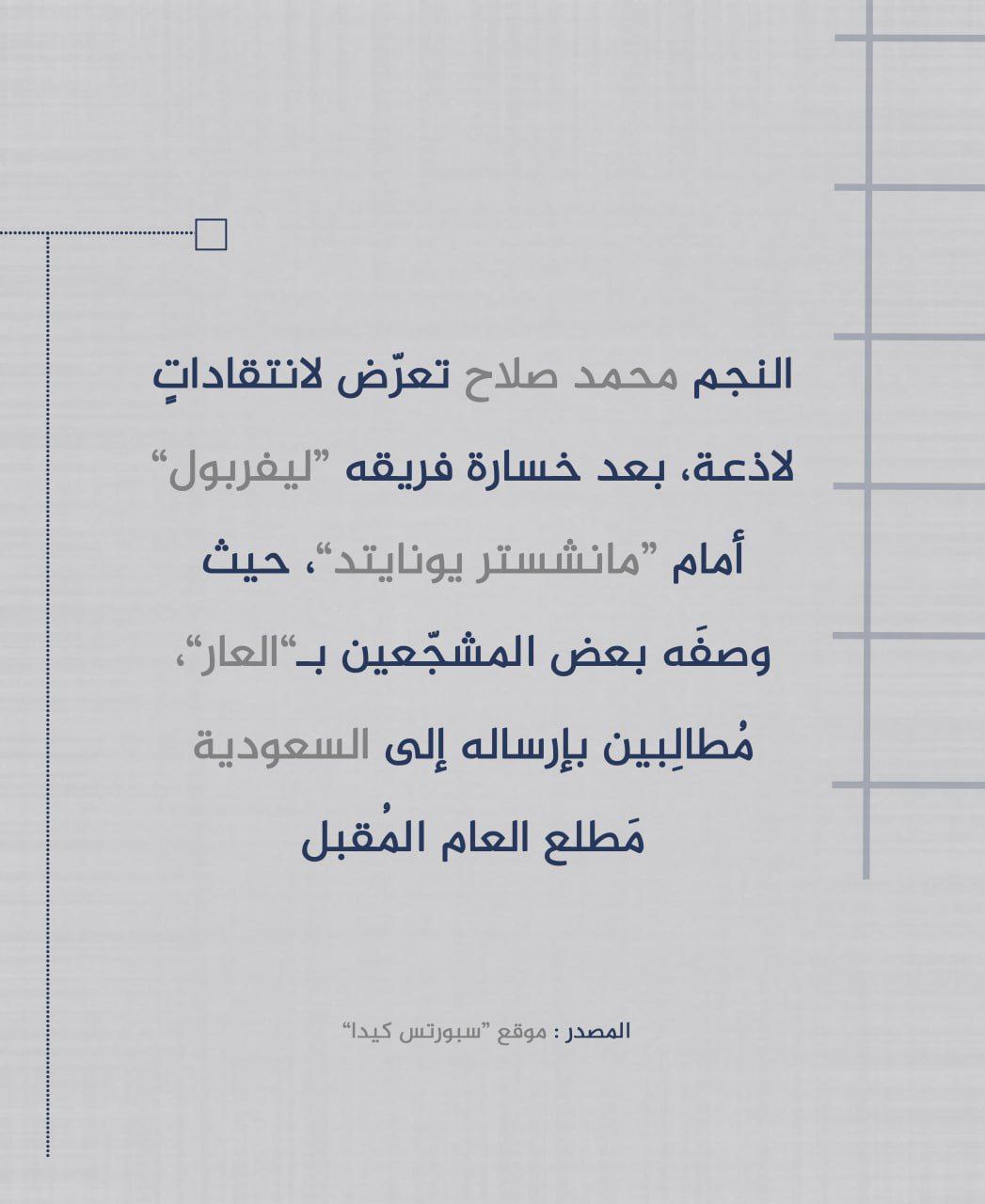 النجم محمد صلاح تعرّض لانتقاداتٍ لاذعة، بعد خسارة فريقه "ليفربول" أمام "مانشستر يونايتد"، حيث وصفَه بعض المشجّعين بـ"العار"، مُطالِبين بإرساله إلى السعودية مَطلع العام المُقبل

المصدر : موقع "سبورتس كيدا"